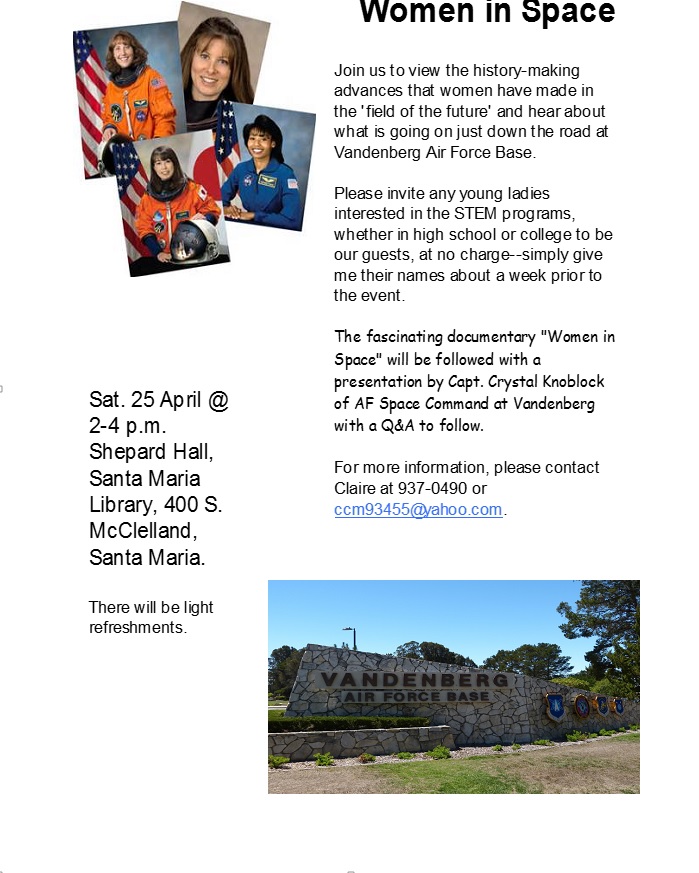 Women in Space

Join us to view the history-making advances that women have made in the 'field of the future' and hear about what is going on just down the road at Vandenberg Air Force Base.

Please invite any young ladies interested in the STEM programs, whether in high school or college to be our guests, at no charge--simply give me their names about a week prior to the event.

The fascinating documentary "Women in Space" will be followed with a presentation by Capt. Crystal Knoblock of AF Space Command at Vandenberg with a Q&A to follow.

For more information, please contact Claire at 937-0490 or ccm93455@yahoo.com.

Sat. 25 April @ 2-4 p.m. Shepard Hall, Santa Maria Library, 400 S. McClelland, Santa Maria.

There will be light refreshments.

VANDENBERG
AIR FORCE BASE